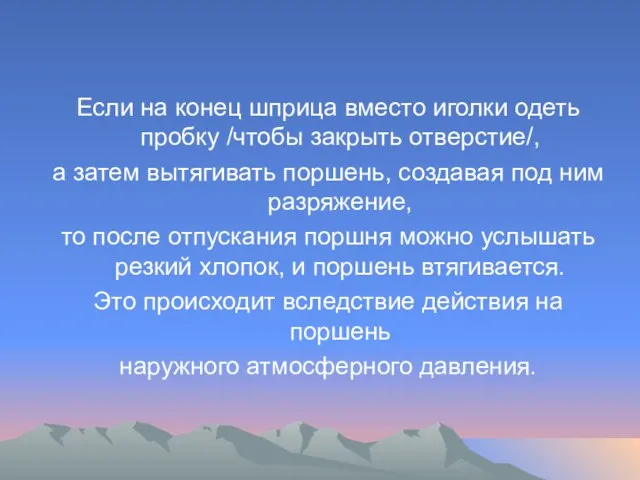 Если на конец шприца вместо иголки одеть пробку /чтобы закрыть отверстие/,
а затем вытягивать поршень, создавая под ним разряжение,
то после отпускания поршня можно услышать резкий хлопок, и поршень втягивается.
Это происходит вследствие действия на поршень
наружного атмосферного давления.